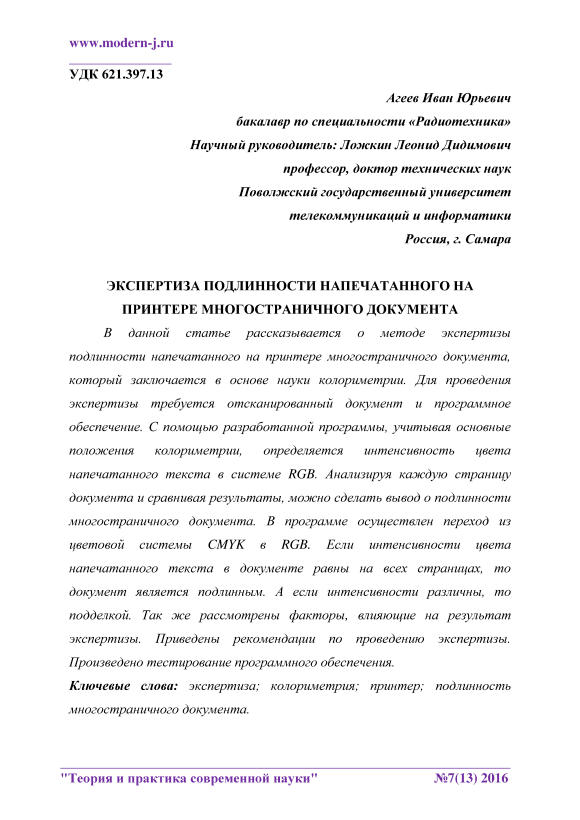 www.modern-j.ru

УДК 621.397.13

Агеев Иван Юрьевич
бакалавр по специальности «Радиотехника»
Научный руководитель: Ложкин Леонид Дидимович
профессор, доктор технических наук
Поволжский государственный университет
телекоммуникаций и информатики
Россия, г. Самара

ЭКСПЕРТИЗА ПОДЛИННОСТИ НАПЕЧАТАННОГО НА ПРИНТЕРЕ МНОГОСТРАНИЧНОГО ДОКУМЕНТА

В данной статье рассказывается о методе экспертизы подлинности напечатанного на принтере многостраничного документа, который заключается в основе науки колориметрии. Для проведения экспертизы требуется отсканированный документ и программное обеспечение. С помощью разработанной программы, учитывая основные положения колориметрии, определяется интенсивность цвета напечатанного текста в системе RGB. Анализируя каждую страницу документа и сравнивая результаты, можно сделать вывод о подлинности многостраничного документа. В программе осуществлен переход из цветовой системы CMYK в RGB. Если интенсивности цвета напечатанного текста в документе равны на всех страницах, то документ является подлинным. А если интенсивности различны, то подделкой. Так же рассмотрены факторы, влияющие на результат экспертизы. Приведены рекомендации по проведению экспертизы. Произведено тестирование программного обеспечения.

Ключевые слова: экспертиза; колориметрия; принтер; подлинность многостраничного документа.

"Теория и практика современной науки" №7(13) 2016